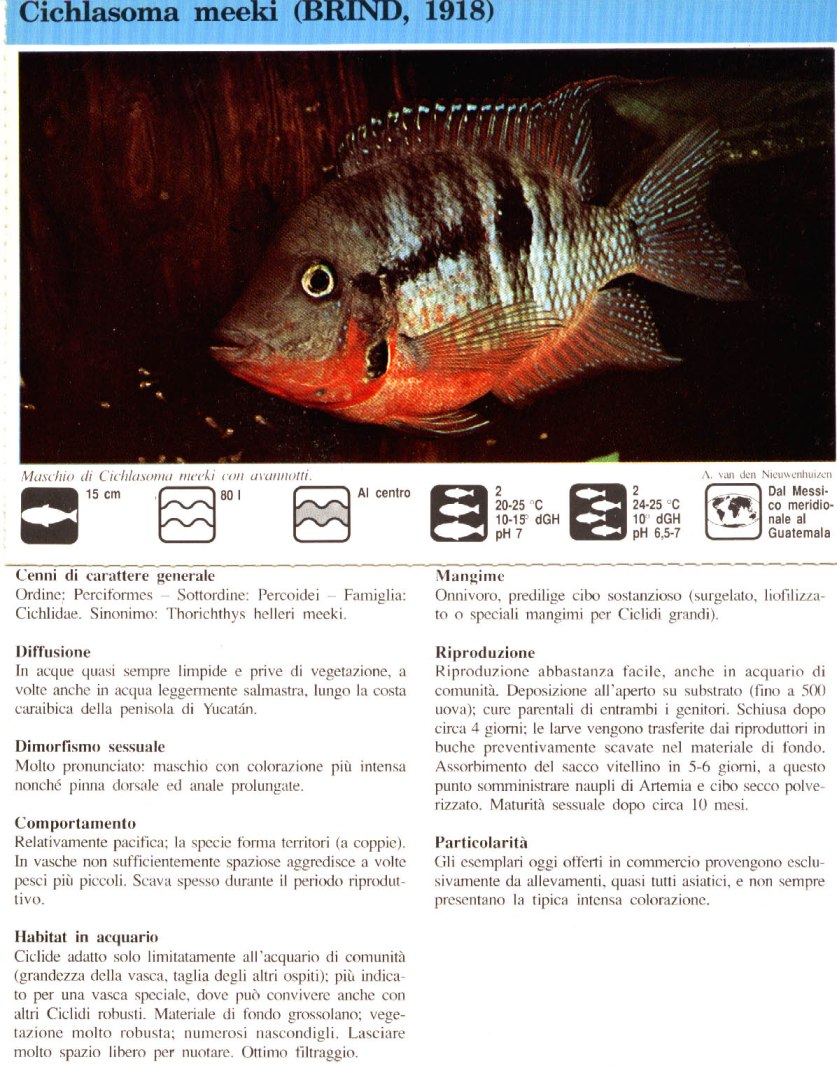 Cichlasoma meeki (BRIND, 1918)

Maschio di Cichlasoma meeki con avannotti.

A. van den Nieuwenhuizen

15 cm

80 l

Al centro

2
20-25 °C
10-15° dGH
pH 7

2
24-25 °C
10° dGH
pH 6,5-7

Dal Messico meridionale al Guatemala

Cenni di carattere generale
Ordine: Perciformes – Sottordine: Percoidei – Famiglia: Cichlidae. Sinonimo: Thorichthys helleri meeki.

Diffusione
In acque quasi sempre limpide e prive di vegetazione, a volte anche in acqua leggermente salmastra, lungo la costa caraibica della penisola di Yucatán.

Dimorfismo sessuale
Molto pronunciato: maschio con colorazione più intensa nonché pinna dorsale ed anale prolungate.

Comportamento
Relativamente pacifica; la specie forma territori (a coppie). In vasche non sufficientemente spaziose aggredisce a volte pesci più piccoli. Scava spesso durante il periodo riproduttivo.

Habitat in acquario
Ciclide adatto solo limitatamente all'acquario di comunità (grandezza della vasca, taglia degli altri ospiti); più indicato per una vasca speciale, dove può convivere anche con altri Ciclidi robusti. Materiale di fondo grossolano; vegetazione molto robusta; numerosi nascondigli. Lasciare molto spazio libero per nuotare. Ottimo filtraggio.

Mangime
Onnivoro, predilige cibo sostanzioso (surgelato, liofilizzato o speciali mangimi per Ciclidi grandi).

Riproduzione
Riproduzione abbastanza facile, anche in acquario di comunità. Deposizione all'aperto su substrato (fino a 500 uova); cure parentali di entrambi i genitori. Schiusa dopo circa 4 giorni; le larve vengono trasferite dai riproduttori in buche preventivamente scavate nel materiale di fondo. Assorbimento del sacco vitellino in 5-6 giorni, a questo punto somministrare naupli di Artemia e cibo secco polverizzato. Maturità sessuale dopo circa 10 mesi.

Particolarità
Gli esemplari oggi offerti in commercio provengono esclusivamente da allevamenti, quasi tutti asiatici, e non sempre presentano la tipica intensa colorazione.